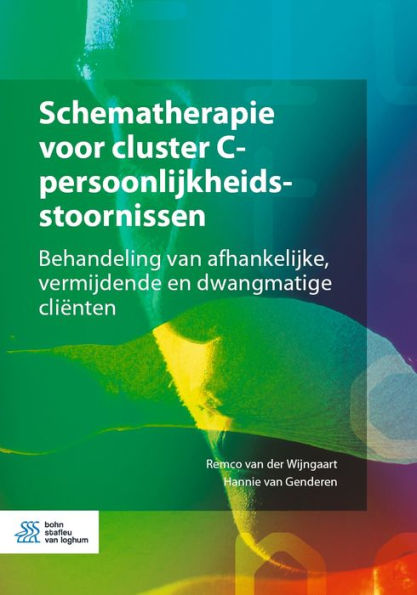 Schematherapie voor cluster C-persoonlijkheidsstoornissen

Behandeling van afhankelijke, vermijdende en dwangmatige cliënten

Remco van der Wijngaart
Hannie van Genderen

bohn stafleu van loghum